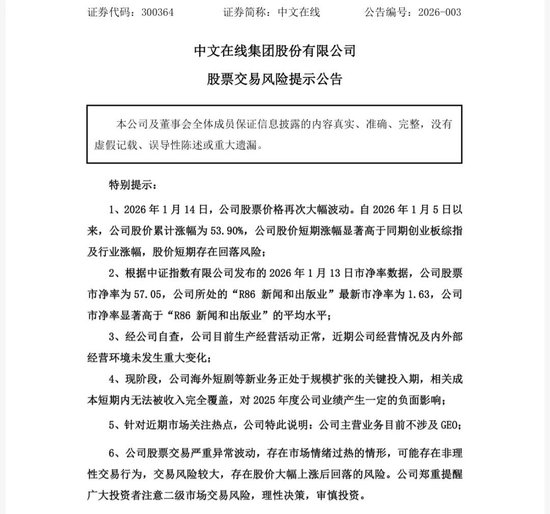 证券代码：300364　　证券简称：中文在线　　公告编号：2026-003

中文在线集团股份有限公司
股票交易风险提示公告

本公司及董事会全体成员保证信息披露的内容真实、准确、完整，没有虚假记载、误导性陈述或重大遗漏。

特别提示：

1、2026 年 1 月 14 日，公司股票价格再次大幅波动。自 2026 年 1 月 5 日以来，公司股价累计涨幅为 53.90%，公司股价短期涨幅显著高于同期创业板综指及行业涨幅，股价短期存在回落风险；

2、根据中证指数有限公司发布的 2026 年 1 月 13 日市净率数据，公司股票市净率为 57.05，公司所处的“R86 新闻和出版业”最新市净率为 1.63，公司市净率显著高于“R86 新闻和出版业”的平均水平；

3、经公司自查，公司目前生产经营活动正常，近期公司经营情况及内外部经营环境未发生重大变化；

4、现阶段，公司海外短剧等新业务正处于规模扩张的关键投入期，相关成本短期内无法被收入完全覆盖，对 2025 年度公司业绩产生一定的负面影响；

5、针对近期市场关注热点，公司特此说明：公司主营业务目前不涉及 GEO；

6、公司股票交易严重异常波动，存在市场情绪过热的情形，可能存在非理性交易行为，交易风险较大，存在股价大幅上涨后回落的风险。公司郑重提醒广大投资者注意二级市场交易风险，理性决策，审慎投资。